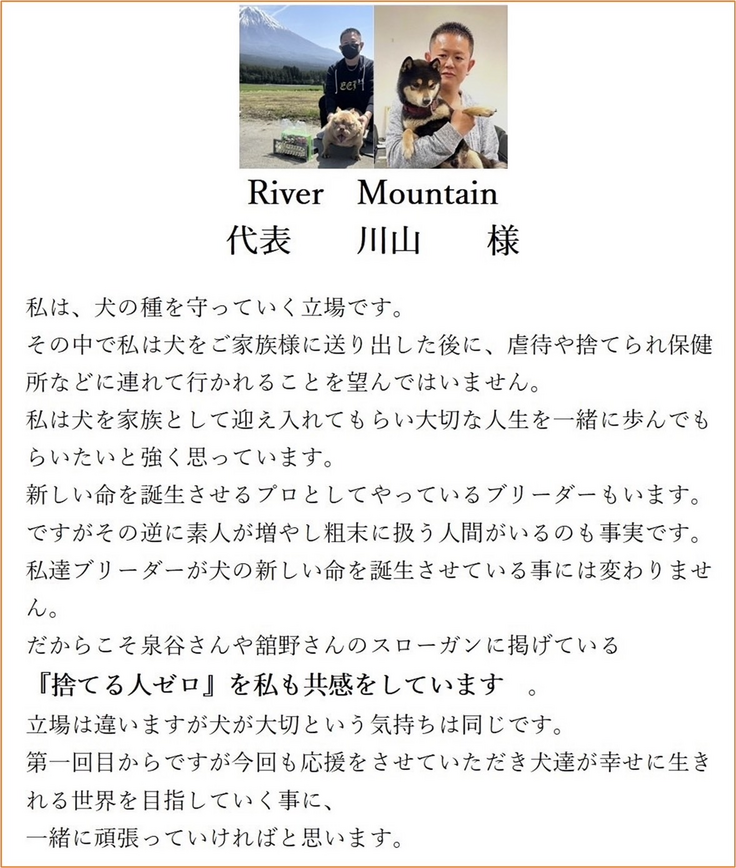 River　Mountain
代表　川山　様

私は、犬の種を守っていく立場です。
その中で私は犬をご家族様に送り出した後に、虐待や捨てられ保健所などに連れて行かれることを望んではいません。
私は犬を家族として迎え入れてもらい大切な人生を一緒に歩んでもらいたいと強く思っています。
新しい命を誕生させるプロとしてやっているブリーダーもいます。
ですがその逆に素人が増やし粗末に扱う人間がいるのも事実です。
私達ブリーダーが犬の新しい命を誕生させている事には変わりません。
だからこそ泉谷さんや舘野さんのスローガンに掲げている
『捨てる人ゼロ』を私も共感をしています　。
立場は違いますが犬が大切という気持ちは同じです。
第一回目からですが今回も応援をさせていただき犬達が幸せに生きれる世界を目指していく事に、
一緒に頑張っていければと思います。